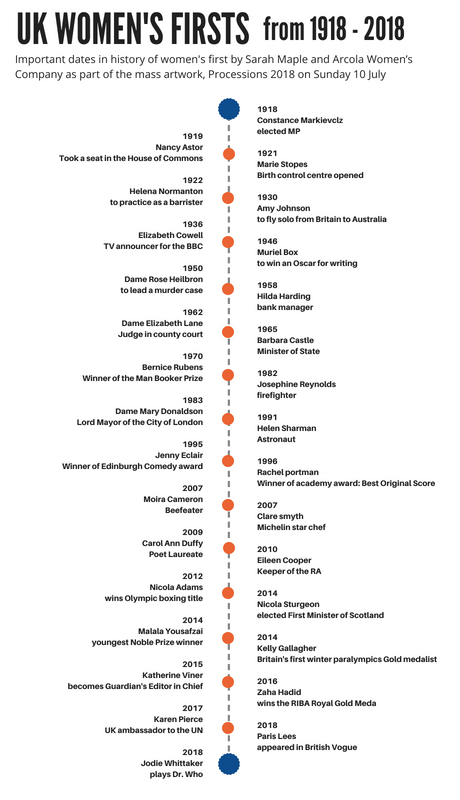 UK WOMEN'S FIRSTS from 1918 - 2018

Important dates in history of women's first by Sarah Maple and Arcola Women's Company as part of the mass artwork, Processions 2018 on Sunday 10 July

1918
Constance Markievclz
elected MP

1919
Nancy Astor
Took a seat in the House of Commons

1921
Marie Stopes
Birth control centre opened

1922
Helena Normanton
to practice as a barrister

1930
Amy Johnson
to fly solo from Britain to Australia

1936
Elizabeth Cowell
TV announcer for the BBC

1946
Muriel Box
to win an Oscar for writing

1950
Dame Rose Heilbron
to lead a murder case

1958
Hilda Harding
bank manager

1962
Dame Elizabeth Lane
Judge in county court

1965
Barbara Castle
Minister of State

1970
Bernice Rubens
Winner of the Man Booker Prize

1982
Josephine Reynolds
firefighter

1983
Dame Mary Donaldson
Lord Mayor of the City of London

1991
Helen Sharman
Astronaut

1995
Jenny Eclair
Winner of Edinburgh Comedy award

1996
Rachel portman
Winner of academy award: Best Original Score

2007
Moira Cameron
Beefeater

2007
Clare smyth
Michelin star chef

2009
Carol Ann Duffy
Poet Laureate

2010
Eileen Cooper
Keeper of the RA

2012
Nicola Adams
wins Olympic boxing title

2014
Nicola Sturgeon
elected First Minister of Scotland

2014
Malala Yousafzai
youngest Noble Prize winner

2014
Kelly Gallagher
Britain's first winter paralympics Gold medalist

2015
Katherine Viner
becomes Guardian's Editor in Chief

2016
Zaha Hadid
wins the RIBA Royal Gold Meda

2017
Karen Pierce
UK ambassador to the UN

2018
Paris Lees
appeared in British Vogue

2018
Jodie Whittaker
plays Dr. Who